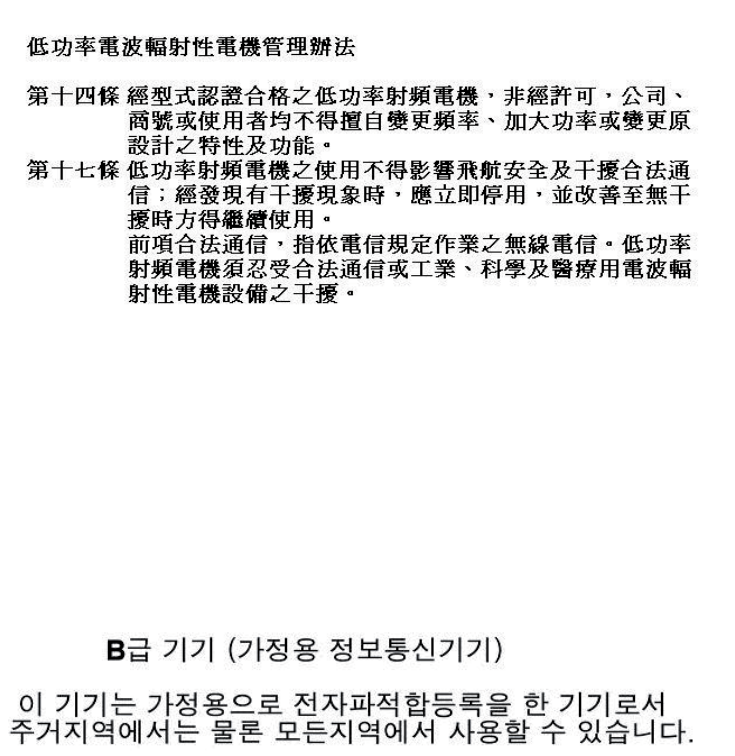 低功率電波輻射性電機管理辦法

第十四條 經型式認證合格之低功率射頻電機，非經許可，公司、商號或使用者均不得擅自變更頻率、加大功率或變更原設計之特性及功能。

第十七條 低功率射頻電機之使用不得影響飛航安全及干擾合法通信；經發現有干擾現象時，應立即停用，並改善至無干擾時方得繼續使用。

前項合法通信，指依電信規定作業之無線電信。低功率射頻電機須忍受合法通信或工業、科學及醫療用電波輻射性電機設備之干擾。

B급 기기 (가정용 정보통신기기)

이 기기는 가정용으로 전자파적합등록을 한 기기로서 주거지역에서는 물론 모든지역에서 사용할 수 있습니다.